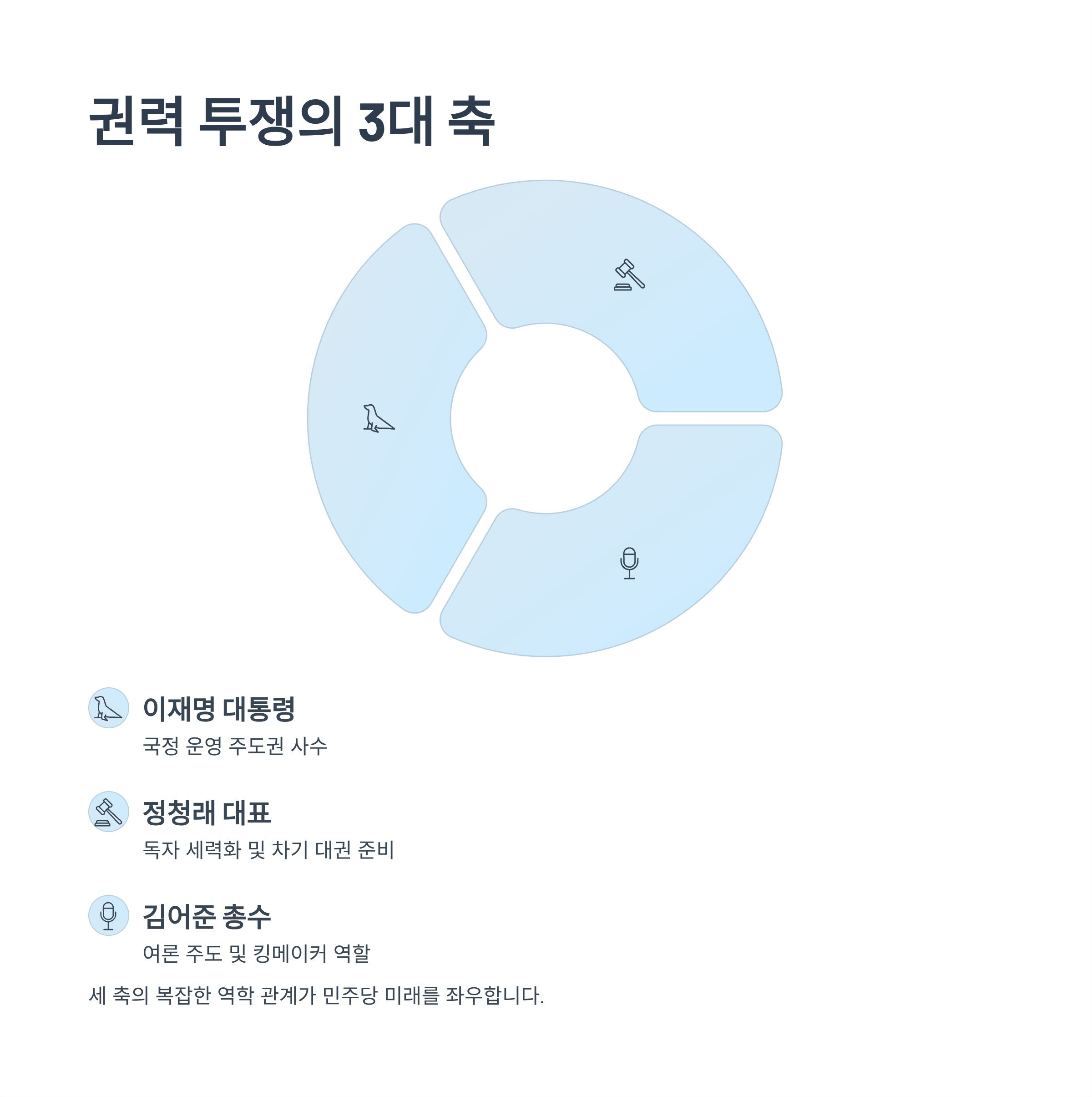 권력 투쟁의 3대 축

이재명 대통령

국정 운영 주도권 사수

정청래 대표

독자 세력화 및 차기 대권 준비

김어준 총수

여론 주도 및 킹메이커 역할

세 축의 복잡한 역학 관계가 민주당 미래를 좌우합니다.